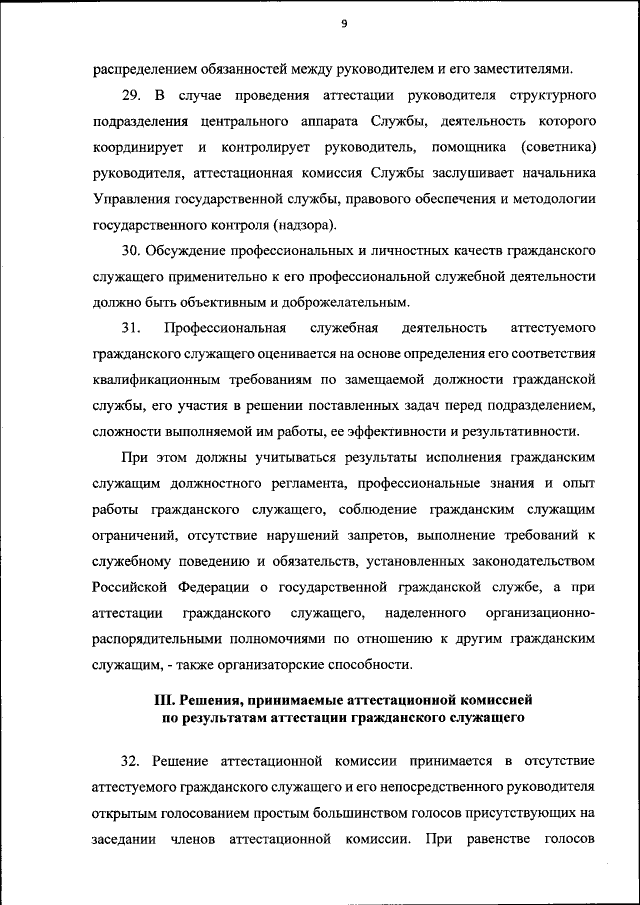 9

распределением обязанностей между руководителем и его заместителями.

29. В случае проведения аттестации руководителя структурного подразделения центрального аппарата Службы, деятельность которого координирует и контролирует руководитель, помощника (советника) руководителя, аттестационная комиссия Службы заслушивает начальника Управления государственной службы, правового обеспечения и методологии государственного контроля (надзора).

30. Обсуждение профессиональных и личностных качеств гражданского служащего применительно к его профессиональной служебной деятельности должно быть объективным и доброжелательным.

31. Профессиональная служебная деятельность аттестуемого гражданского служащего оценивается на основе определения его соответствия квалификационным требованиям по замещаемой должности гражданской службы, его участия в решении поставленных задач перед подразделением, сложности выполняемой им работы, ее эффективности и результативности.

При этом должны учитываться результаты исполнения гражданским служащим должностного регламента, профессиональные знания и опыт работы гражданского служащего, соблюдение гражданским служащим ограничений, отсутствие нарушений запретов, выполнение требований к служебному поведению и обязательств, установленных законодательством Российской Федерации о государственной гражданской службе, а при аттестации гражданского служащего, наделенного организационно-распорядительными полномочиями по отношению к другим гражданским служащим, - также организаторские способности.

III. Решения, принимаемые аттестационной комиссией по результатам аттестации гражданского служащего

32. Решение аттестационной комиссии принимается в отсутствие аттестуемого гражданского служащего и его непосредственного руководителя открытым голосованием простым большинством голосов присутствующих на заседании членов аттестационной комиссии. При равенстве голосов